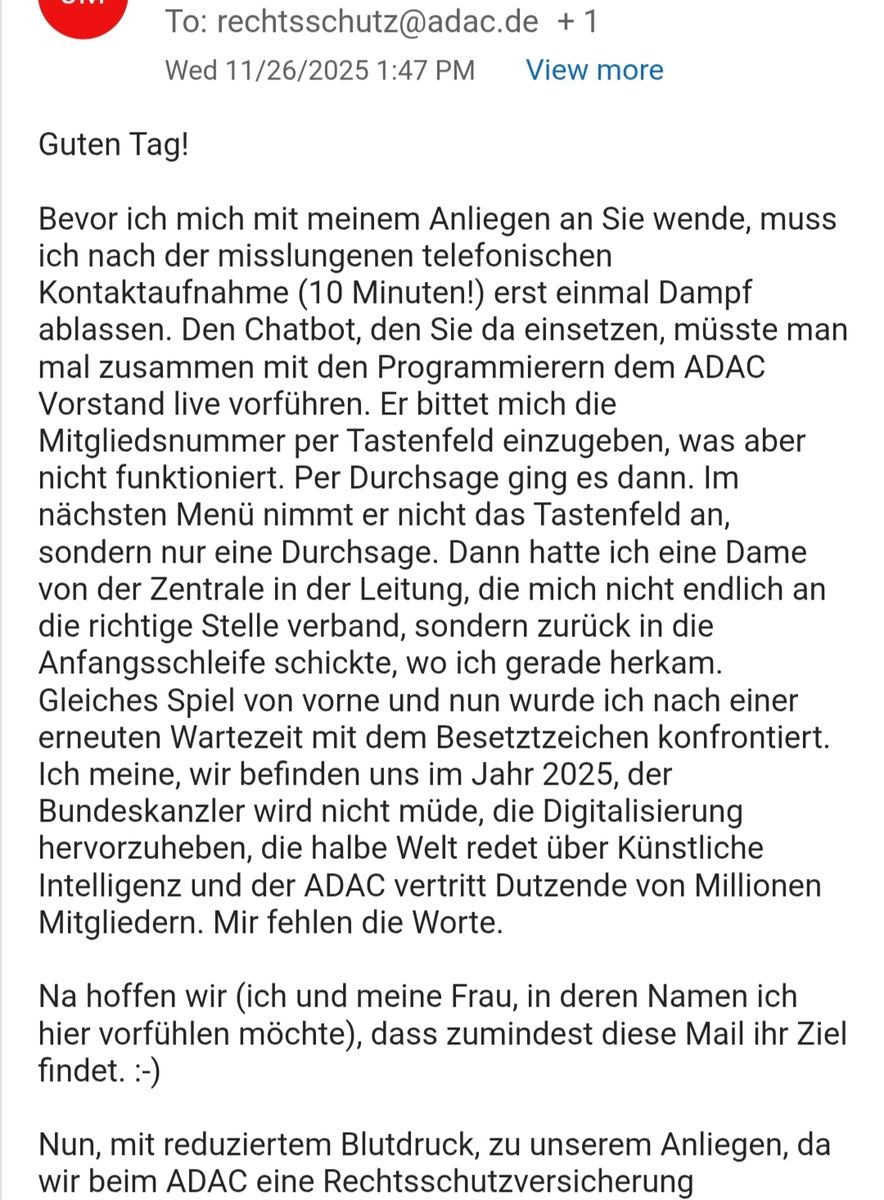 To: rechtsschutz@adac.de + 1
Wed 11/26/2025 1:47 PM View more

Guten Tag!

Bevor ich mich mit meinem Anliegen an Sie wende, muss ich nach der misslungenen telefonischen Kontaktaufnahme (10 Minuten!) erst einmal Dampf ablassen. Den Chatbot, den Sie da einsetzen, müsste man mal zusammen mit den Programmierern dem ADAC Vorstand live vorführen. Er bittet mich die Mitgliedsnummer per Tastenfeld einzugeben, was aber nicht funktioniert. Per Durchsage ging es dann. Im nächsten Menü nimmt er nicht das Tastenfeld an, sondern nur eine Durchsage. Dann hatte ich eine Dame von der Zentrale in der Leitung, die mich nicht endlich an die richtige Stelle verband, sondern zurück in die Anfangsschleife schickte, wo ich gerade herkam. Gleiches Spiel von vorne und nun wurde ich nach einer erneuten Wartezeit mit dem Besetztzeichen konfrontiert. Ich meine, wir befinden uns im Jahr 2025, der Bundeskanzler wird nicht müde, die Digitalisierung hervorzuheben, die halbe Welt redet über Künstliche Intelligenz und der ADAC vertritt Dutzende von Millionen Mitgliedern. Mir fehlen die Worte.

Na hoffen wir (ich und meine Frau, in deren Namen ich hier vorfühlen möchte), dass zumindest diese Mail ihr Ziel findet. :-)

Nun, mit reduziertem Blutdruck, zu unserem Anliegen, da wir beim ADAC eine Rechtsschutzversicherung